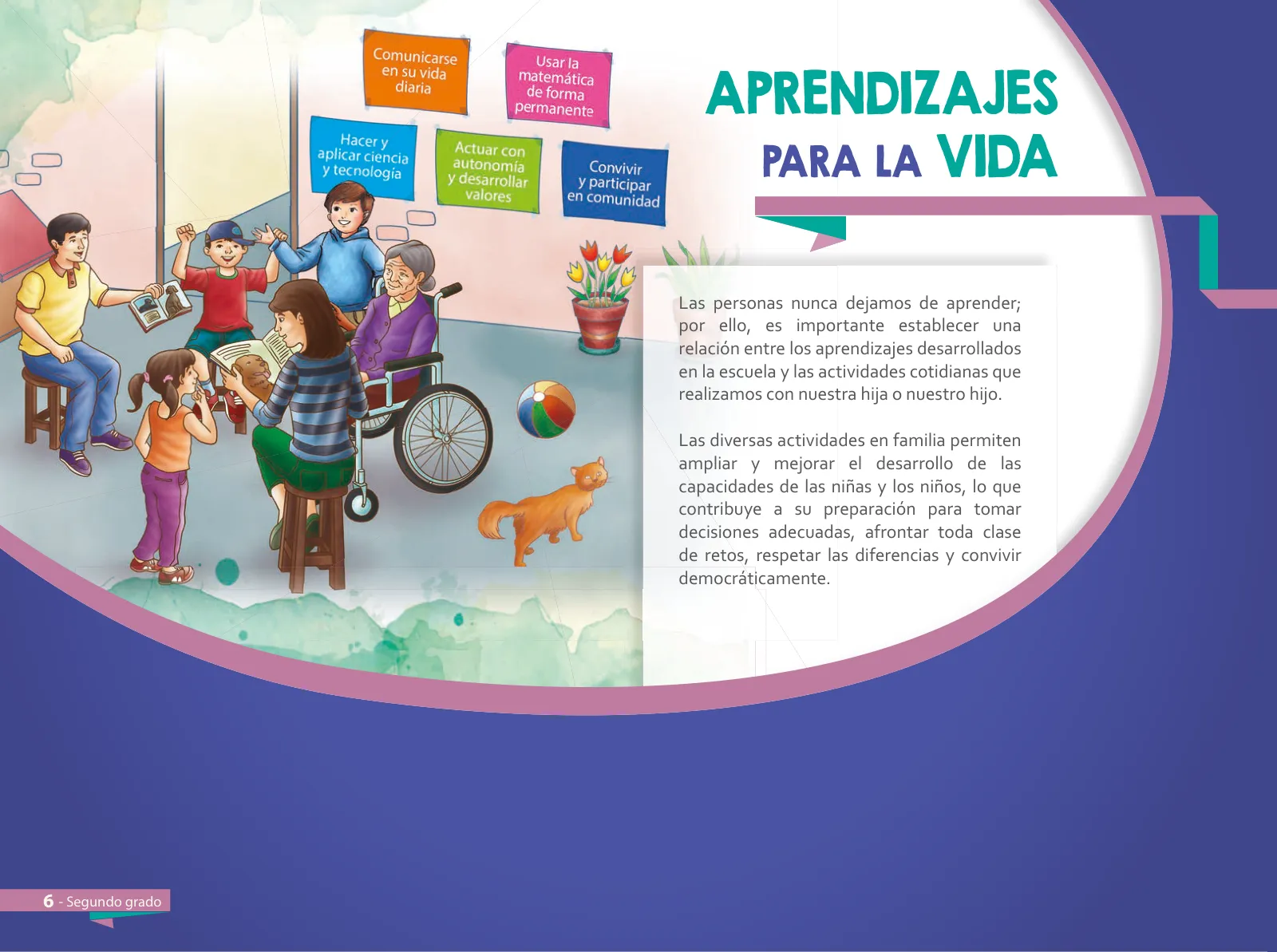 Comunicarse en su vida diaria

Usar la matemática de forma permanente

Hacer y aplicar ciencia y tecnología

Actuar con autonomía y desarrollar valores

Convivir y participar en comunidad

APRENDIZAJES PARA LA VIDA

Las personas nunca dejamos de aprender; por ello, es importante establecer una relación entre los aprendizajes desarrollados en la escuela y las actividades cotidianas que realizamos con nuestra hija o nuestro hijo.

Las diversas actividades en familia permiten ampliar y mejorar el desarrollo de las capacidades de las niñas y los niños, lo que contribuye a su preparación para tomar decisiones adecuadas, afrontar toda clase de retos, respetar las diferencias y convivir democráticamente.

6 - Segundo grado